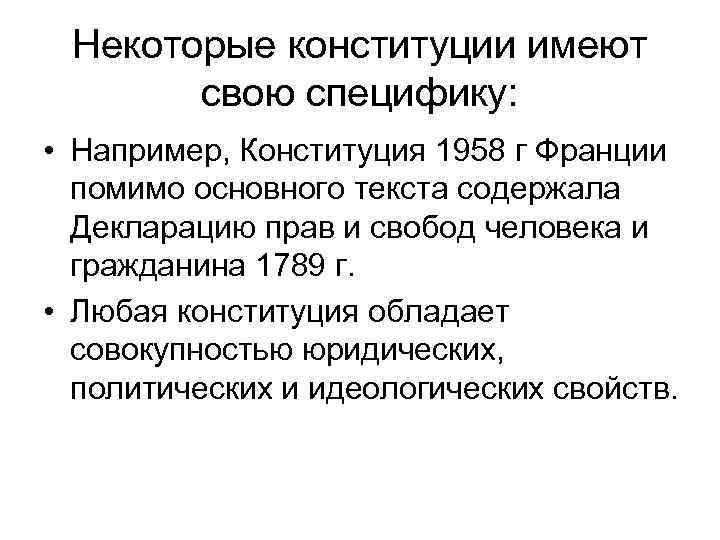 Некоторые конституции имеют свою специфику:

• Например, Конституция 1958 г Франции помимо основного текста содержала Декларацию прав и свобод человека и гражданина 1789 г.
• Любая конституция обладает совокупностью юридических, политических и идеологических свойств.